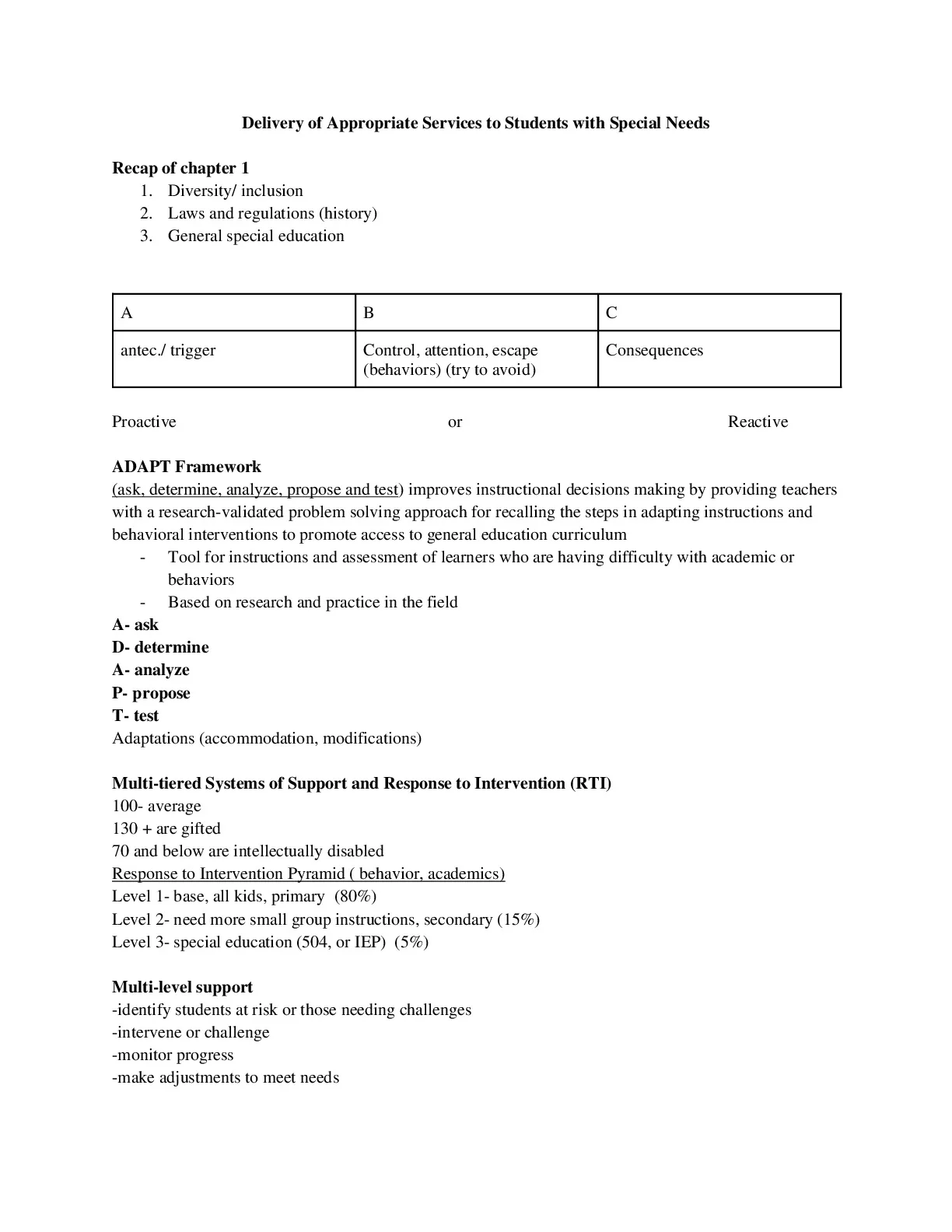 Delivery of Appropriate Services to Students with Special Needs

Recap of chapter 1
1. Diversity/ inclusion
2. Laws and regulations (history)
3. General special education

| A | B | C |
|---|---|---|
| antec./ trigger | Control, attention, escape (behaviors) (try to avoid) | Consequences |

Proactive or Reactive

ADAPT Framework
(ask, determine, analyze, propose and test) improves instructional decisions making by providing teachers with a research-validated problem solving approach for recalling the steps in adapting instructions and behavioral interventions to promote access to general education curriculum
- Tool for instructions and assessment of learners who are having difficulty with academic or behaviors
- Based on research and practice in the field
A- ask
D- determine
A- analyze
P- propose
T- test
Adaptations (accommodation, modifications)

Multi-tiered Systems of Support and Response to Intervention (RTI)
100- average
130 + are gifted
70 and below are intellectually disabled
Response to Intervention Pyramid ( behavior, academics)
Level 1- base, all kids, primary (80%)
Level 2- need more small group instructions, secondary (15%)
Level 3- special education (504, or IEP) (5%)

Multi-level support
-identify students at risk or those needing challenges
-intervene or challenge
-monitor progress
-make adjustments to meet needs